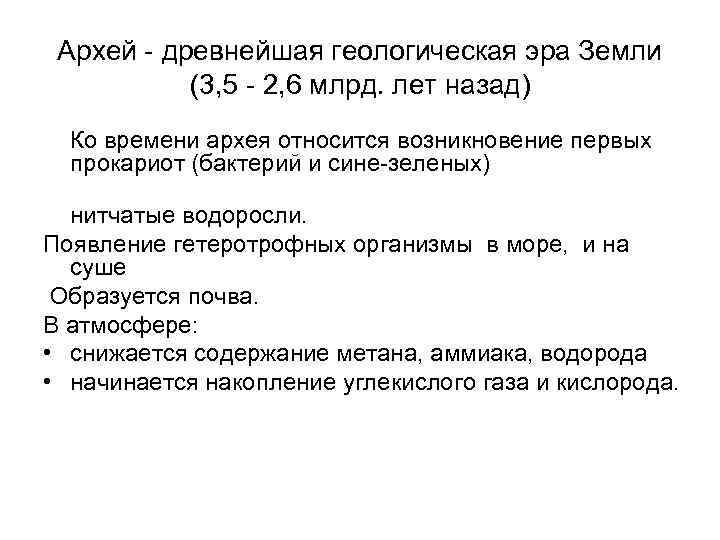 Архей - древнейшая геологическая эра Земли (3,5 - 2,6 млрд. лет назад)

Ко времени архея относится возникновение первых прокариот (бактерий и сине-зеленых)

нитчатые водоросли.

Появление гетеротрофных организмы в море, и на суше

Образуется почва.

В атмосфере:

• снижается содержание метана, аммиака, водорода
• начинается накопление углекислого газа и кислорода.